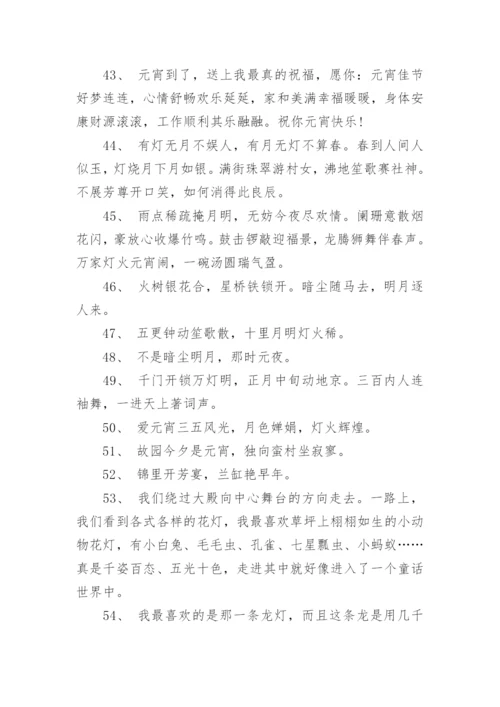 43、 元宵到了，送上我最真的祝福，愿你：元宵佳节好梦连连，心情舒畅欢乐延延，家和美满幸福暖暖，身体安康财源滚滚，工作顺利其乐融融。祝你元宵快乐！

44、 有灯无月不娱人，有月无灯不算春。春到人间人似玉，灯烧月下月如银。满街珠翠游村女，沸地笙歌赛社神。不展芳尊开口笑，如何消得此良辰。

45、 雨点稀疏掩月明，无妨今夜尽欢情。阑珊意散烟花闪，豪放心收爆竹鸣。鼓击锣敲迎福景，龙腾狮舞伴春声。万家灯火元宵闹，一碗汤圆瑞气盈。

46、 火树银花合，星桥铁锁开。暗尘随马去，明月逐人来。

47、 五更钟动笙歌散，十里月明灯火稀。

48、 不是暗尘明月，那时元夜。

49、 千门开锁万灯明，正月中旬动地京。三百内人连袖舞，一进天上著词声。

50、 爱元宵三五风光，月色婵娟，灯火辉煌。

51、 故园今夕是元宵，独向蛮村坐寂寥。

52、 锦里开芳宴，兰缸艳早年。

53、 我们绕过大殿向中心舞台的方向走去。一路上，我们看到各式各样的花灯，我最喜欢草坪上栩栩如生的小动物花灯，有小白兔、毛毛虫、孔雀、七星瓢虫、小蚂蚁……真是千姿百态、五光十色，走进其中就好像进入了一个童话世界中。

54、 我最喜欢的是那一条龙灯，而且这条龙是用几千